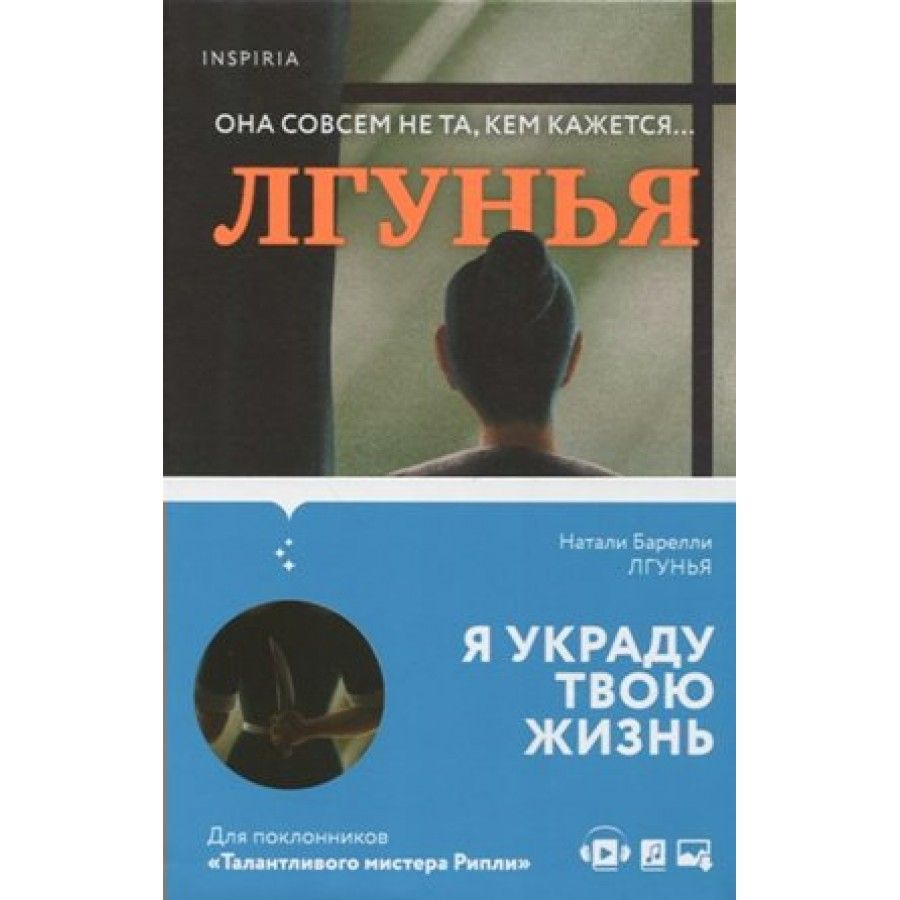 INSPIRIA

ОНА СОВСЕМ НЕ ТА, КЕМ КАЖЕТСЯ...

ЛГУНЬЯ

Натали Барелли
ЛГУНЬЯ

Я УКРАДУ ТВОЮ ЖИЗНЬ

Для поклонников
«Талантливого мистера Рипли»